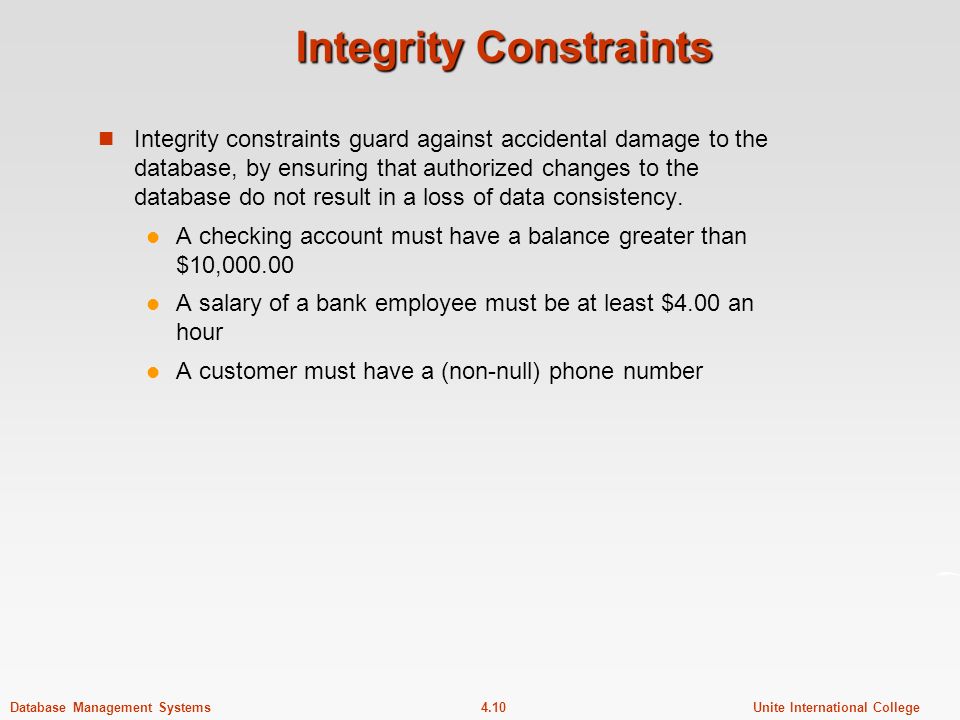 Integrity Constraints

Integrity constraints guard against accidental damage to the database, by ensuring that authorized changes to the database do not result in a loss of data consistency.

A checking account must have a balance greater than \$10,000.00

A salary of a bank employee must be at least \$4.00 an hour

A customer must have a (non-null) phone number

Database Management Systems

4.10

Unite International College